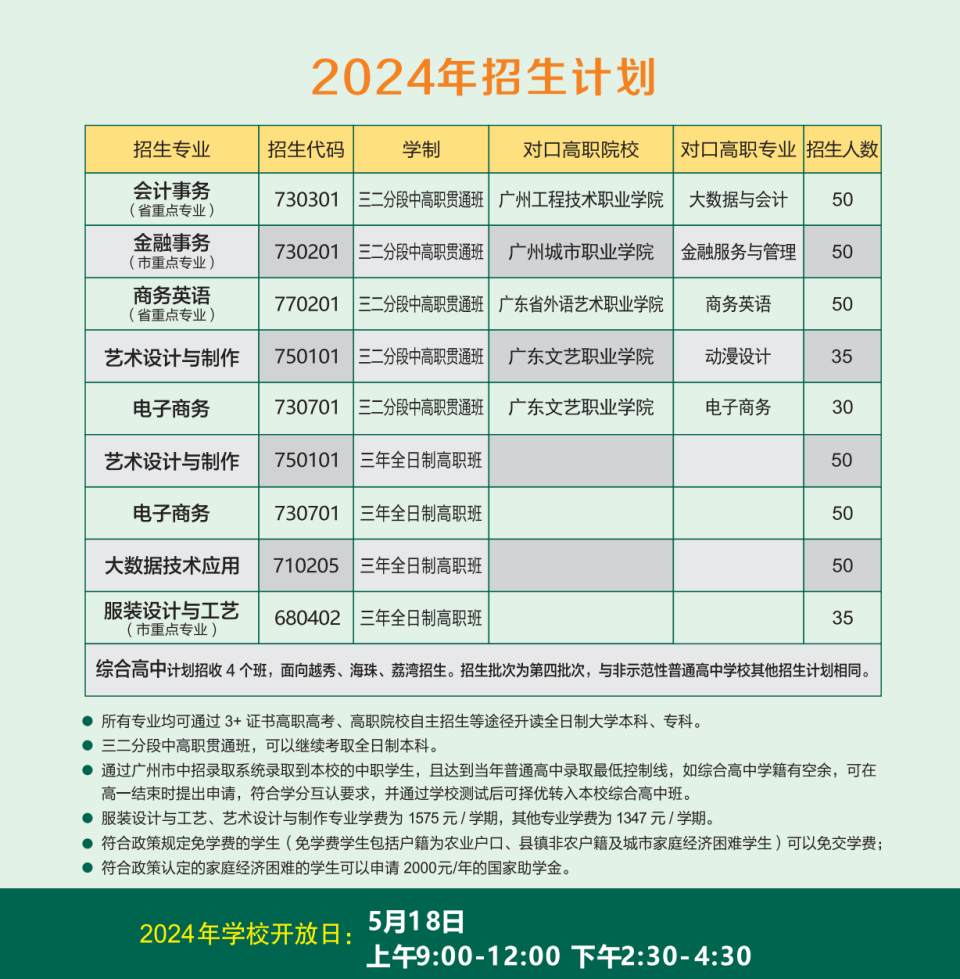 2024年招生计划

| 招生专业 | 招生代码 | 学制 | 对口高职院校 | 对口高职专业 | 招生人数 |
|---|---|---|---|---|---|
| 会计事务（省重点专业） | 730301 | 三二分段中高职贯通班 | 广州工程技术职业学院 | 大数据与会计 | 50 |
| 金融事务（市重点专业） | 730201 | 三二分段中高职贯通班 | 广州城市职业学院 | 金融服务与管理 | 50 |
| 商务英语（省重点专业） | 770201 | 三二分段中高职贯通班 | 广东省外语艺术职业学院 | 商务英语 | 50 |
| 艺术设计与制作 | 750101 | 三二分段中高职贯通班 | 广东文艺职业学院 | 动漫设计 | 35 |
| 电子商务 | 730701 | 三二分段中高职贯通班 | 广东文艺职业学院 | 电子商务 | 30 |
| 艺术设计与制作 | 750101 | 三年全日制高职班 | | | 50 |
| 电子商务 | 730701 | 三年全日制高职班 | | | 50 |
| 大数据技术应用 | 710205 | 三年全日制高职班 | | | 50 |
| 服装设计与工艺（市重点专业） | 680402 | 三年全日制高职班 | | | 35 |

综合高中计划招收 4 个班，面向越秀、海珠、荔湾招生。招生批次为第四批次，与非示范性普通高中学校其他招生计划相同。

● 所有专业均可通过 3+ 证书高职高考、高职院校自主招生等途径升读全日制大学本科、专科。
● 三二分段中高职贯通班，可以继续考取全日制本科。
● 通过广州市中招录取系统录取到本校的中职学生，且达到当年普通高中录取最低控制线，如综合高中学籍有空余，可在高一结束时提出申请，符合学分互认要求，并通过学校测试后可择优转入本校综合高中班。
● 服装设计与工艺、艺术设计与制作专业学费为 1575 元 / 学期，其他专业学费为 1347 元 / 学期。
● 符合政策规定免学费的学生（免学费学生包括户籍为农业户口、县镇非农户籍及城市家庭经济困难学生）可以免交学费；
● 符合政策认定的家庭经济困难的学生可以申请 2000元/年的国家助学金。

2024年学校开放日： 5月18日
上午9:00-12:00 下午2:30-4:30